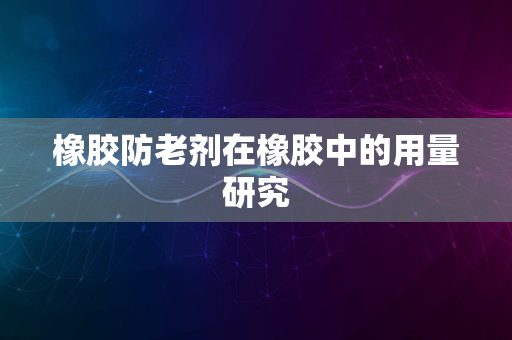 橡胶防老剂在橡胶中的用量研究